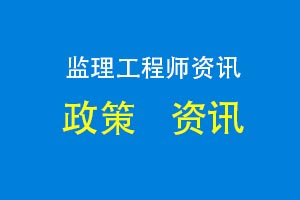 监理工程师资讯

政策　资讯